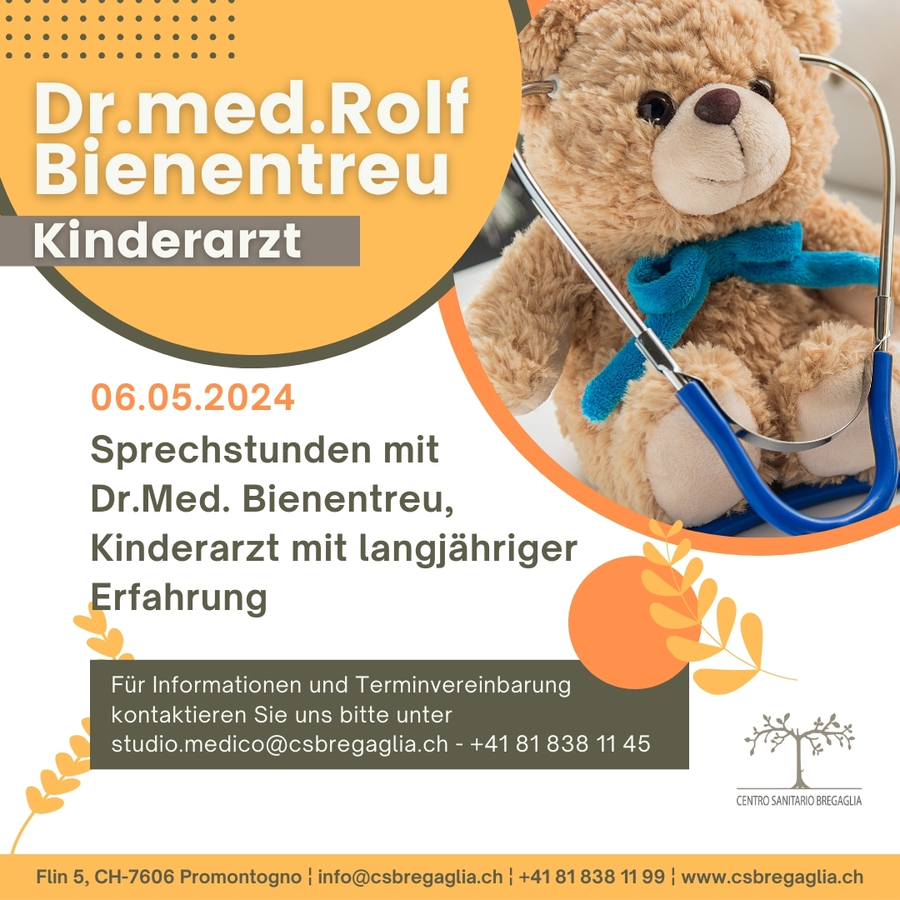 Dr.med.Rolf Bienentreu

Kinderarzt

06.05.2024

Sprechstunden mit Dr.Med. Bienentreu, Kinderarzt mit langjähriger Erfahrung

Für Informationen und Terminvereinbarung kontaktieren Sie uns bitte unter studio.medico@csbregaglia.ch - +41 81 838 11 45

CENTRO SANITARIO BREGAGLIA

Flin 5, CH-7606 Promontogno ¦ info@csbregaglia.ch ¦ +41 81 838 11 99 ¦ www.csbregaglia.ch